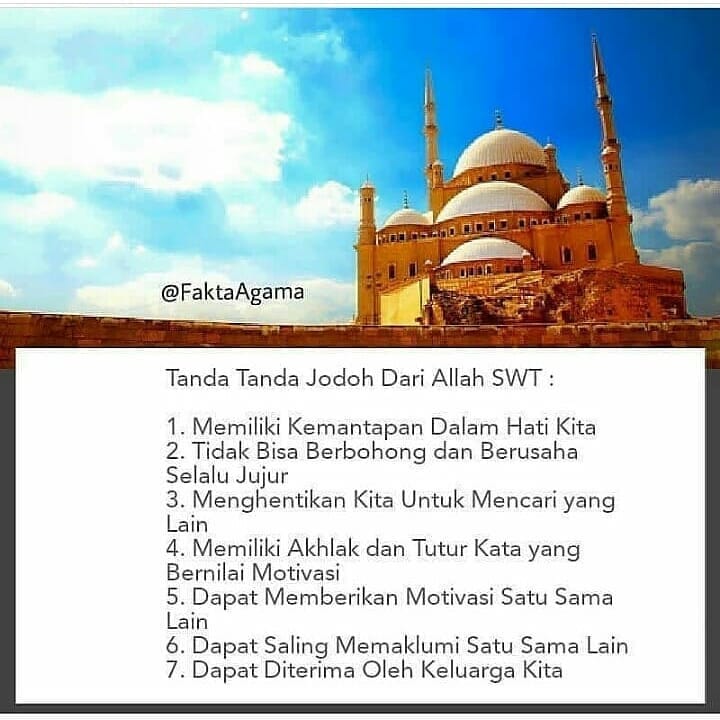 @FaktaAgama

Tanda Tanda Jodoh Dari Allah SWT :

1. Memiliki Kemantapan Dalam Hati Kita
2. Tidak Bisa Berbohong dan Berusaha Selalu Jujur
3. Menghentikan Kita Untuk Mencari yang Lain
4. Memiliki Akhlak dan Tutur Kata yang Bernilai Motivasi
5. Dapat Memberikan Motivasi Satu Sama Lain
6. Dapat Saling Memaklumi Satu Sama Lain
7. Dapat Diterima Oleh Keluarga Kita